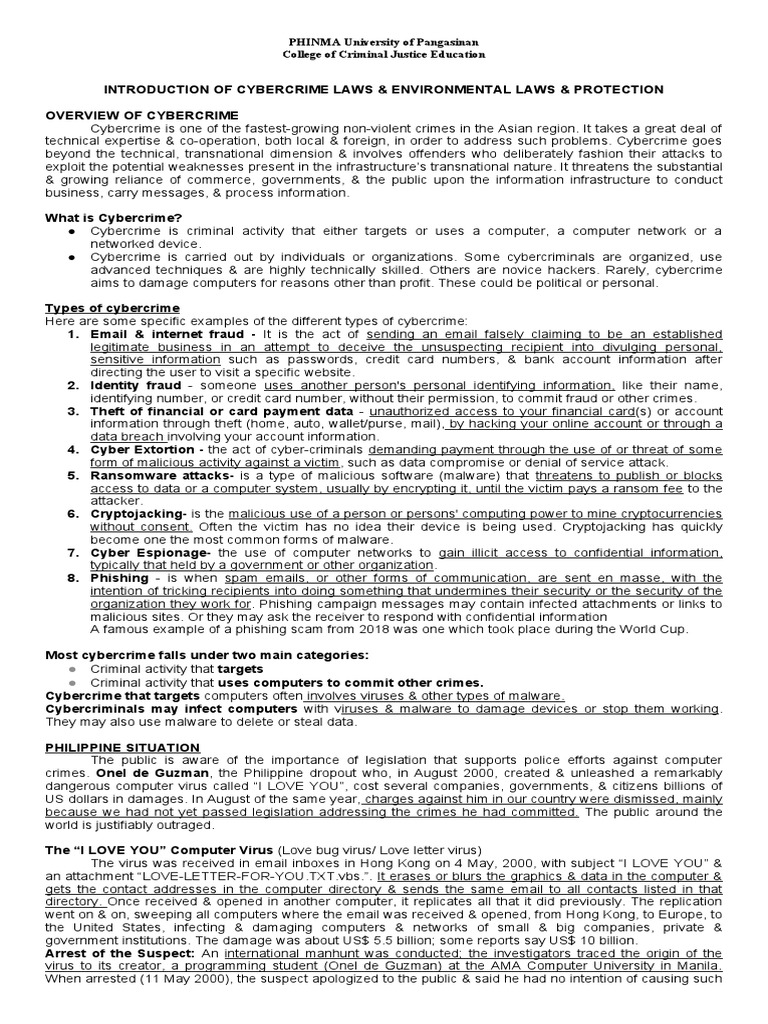 PHINMA University of Pangasinan
College of Criminal Justice Education

INTRODUCTION OF CYBERCRIME LAWS & ENVIRONMENTAL LAWS & PROTECTION

OVERVIEW OF CYBERCRIME

Cybercrime is one of the fastest-growing non-violent crimes in the Asian region. It takes a great deal of technical expertise & co-operation, both local & foreign, in order to address such problems. Cybercrime goes beyond the technical, transnational dimension & involves offenders who deliberately fashion their attacks to exploit the potential weaknesses present in the infrastructure's transnational nature. It threatens the substantial & growing reliance of commerce, governments, & the public upon the information infrastructure to conduct business, carry messages, & process information.

What is Cybercrime?

● Cybercrime is criminal activity that either targets or uses a computer, a computer network or a networked device.
● Cybercrime is carried out by individuals or organizations. Some cybercriminals are organized, use advanced techniques & are highly technically skilled. Others are novice hackers. Rarely, cybercrime aims to damage computers for reasons other than profit. These could be political or personal.

Types of cybercrime

Here are some specific examples of the different types of cybercrime:

1. Email & internet fraud - It is the act of sending an email falsely claiming to be an established legitimate business in an attempt to deceive the unsuspecting recipient into divulging personal, sensitive information such as passwords, credit card numbers, & bank account information after directing the user to visit a specific website.
2. Identity fraud - someone uses another person's personal identifying information, like their name, identifying number, or credit card number, without their permission, to commit fraud or other crimes.
3. Theft of financial or card payment data - unauthorized access to your financial card(s) or account information through theft (home, auto, wallet/purse, mail), by hacking your online account or through a data breach involving your account information.
4. Cyber Extortion - the act of cyber-criminals demanding payment through the use of or threat of some form of malicious activity against a victim, such as data compromise or denial of service attack.
5. Ransomware attacks- is a type of malicious software (malware) that threatens to publish or blocks access to data or a computer system, usually by encrypting it, until the victim pays a ransom fee to the attacker.
6. Cryptojacking- is the malicious use of a person or persons' computing power to mine cryptocurrencies without consent. Often the victim has no idea their device is being used. Cryptojacking has quickly become one the most common forms of malware.
7. Cyber Espionage- the use of computer networks to gain illicit access to confidential information, typically that held by a government or other organization.
8. Phishing - is when spam emails, or other forms of communication, are sent en masse, with the intention of tricking recipients into doing something that undermines their security or the security of the organization they work for. Phishing campaign messages may contain infected attachments or links to malicious sites. Or they may ask the receiver to respond with confidential information
A famous example of a phishing scam from 2018 was one which took place during the World Cup.

Most cybercrime falls under two main categories:

● Criminal activity that targets
● Criminal activity that uses computers to commit other crimes.

Cybercrime that targets computers often involves viruses & other types of malware.
Cybercriminals may infect computers with viruses & malware to damage devices or stop them working. They may also use malware to delete or steal data.

PHILIPPINE SITUATION

The public is aware of the importance of legislation that supports police efforts against computer crimes. Onel de Guzman, the Philippine dropout who, in August 2000, created & unleashed a remarkably dangerous computer virus called "I LOVE YOU", cost several companies, governments, & citizens billions of US dollars in damages. In August of the same year, charges against him in our country were dismissed, mainly because we had not yet passed legislation addressing the crimes he had committed. The public around the world is justifiably outraged.

The "I LOVE YOU" Computer Virus (Love bug virus/ Love letter virus)

The virus was received in email inboxes in Hong Kong on 4 May, 2000, with subject "I LOVE YOU" & an attachment "LOVE-LETTER-FOR-YOU.TXT.vbs.". It erases or blurs the graphics & data in the computer & gets the contact addresses in the computer directory & sends the same email to all contacts listed in that directory. Once received & opened in another computer, it replicates all that it did previously. The replication went on & on, sweeping all computers where the email was received & opened, from Hong Kong, to Europe, to the United States, infecting & damaging computers & networks of small & big companies, private & government institutions. The damage was about US$ 5.5 billion; some reports say US$ 10 billion.

Arrest of the Suspect: An international manhunt was conducted; the investigators traced the origin of the virus to its creator, a programming student (Onel de Guzman) at the AMA Computer University in Manila. When arrested (11 May 2000), the suspect apologized to the public & said he had no intention of causing such